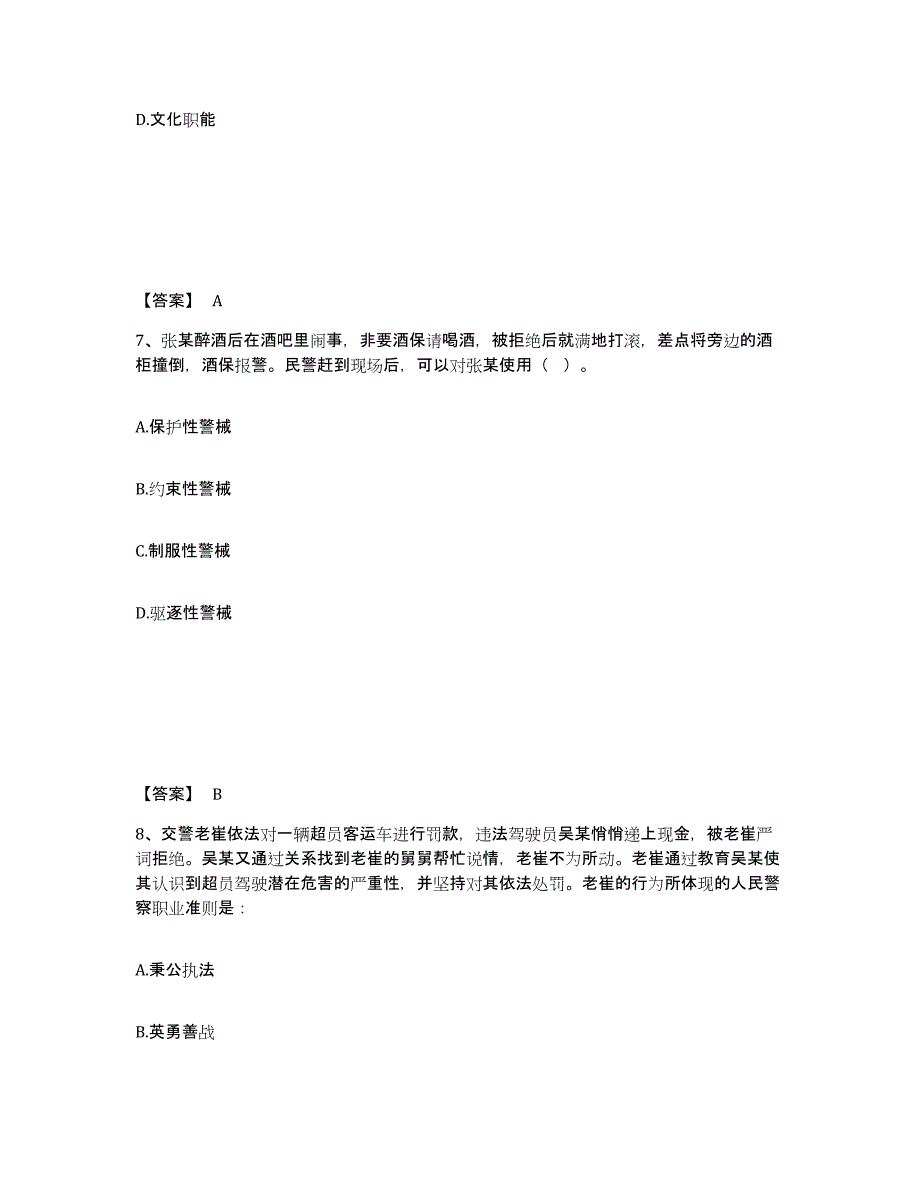 D.文化职能

【答案】 A

7、张某醉酒后在酒吧里闹事，非要酒保请喝酒，被拒绝后就满地打滚，差点将旁边的酒柜撞倒，酒保报警。民警赶到现场后，可以对张某使用（ ）。

A.保护性警械

B.约束性警械

C.制服性警械

D.驱逐性警械

【答案】 B

8、交警老崔依法对一辆超员客运车进行罚款，违法驾驶员吴某悄悄递上现金，被老崔严词拒绝。吴某又通过关系找到老崔的舅舅帮忙说情，老崔不为所动。老崔通过教育吴某使其认识到超员驾驶潜在危害的严重性，并坚持对其依法处罚。老崔的行为所体现的人民警察职业准则是：

A.秉公执法

B.英勇善战